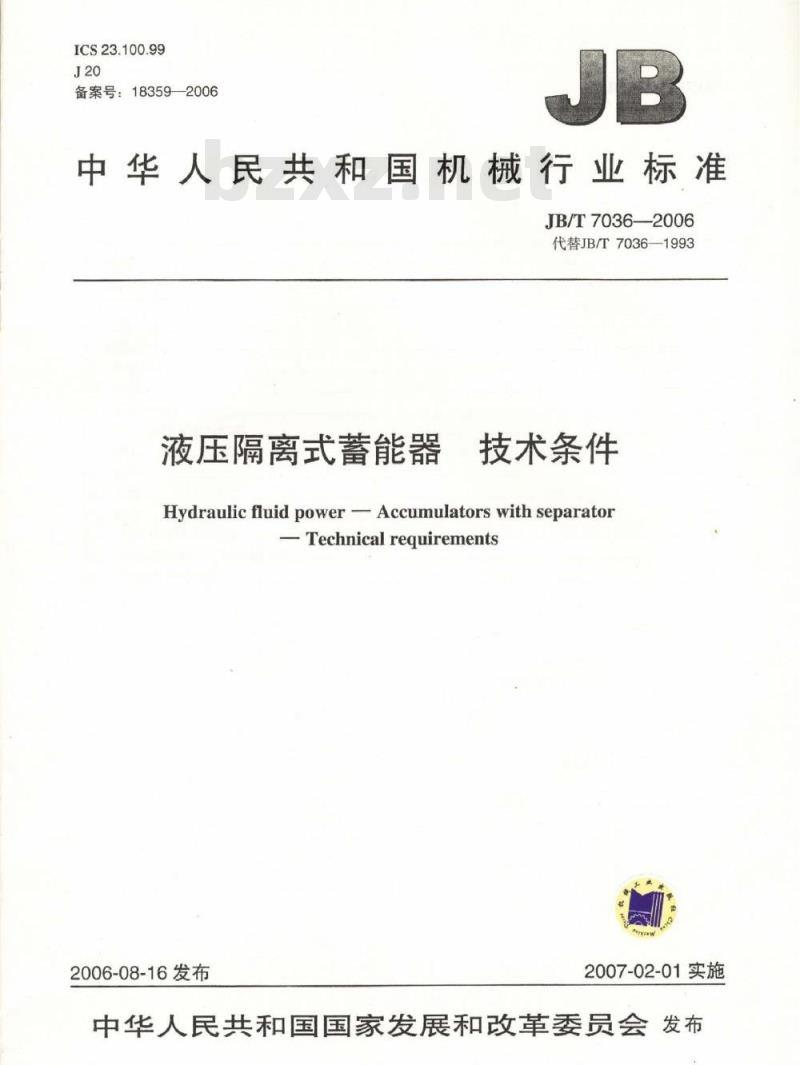 ICS 23.100.99
J 20
备案号：18359—2006

JB

中华人民共和国机械行业标准

bzxz.net

JB/T 7036—2006
代替JB/T 7036—1993

液压隔离式蓄能器　技术条件

Hydraulic fluid power — Accumulators with separator — Technical requirements

2006-08-16 发布

2007-02-01 实施

中华人民共和国国家发展和改革委员会 发布